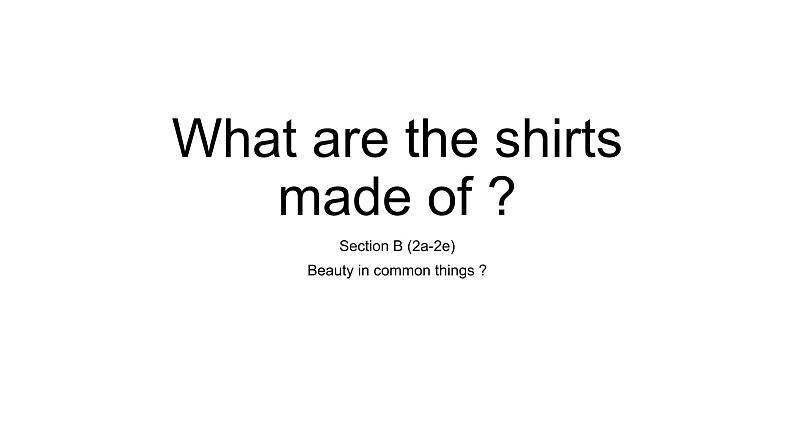 What are the shirts made of ?

Section B (2a-2e)

Beauty in common things ?